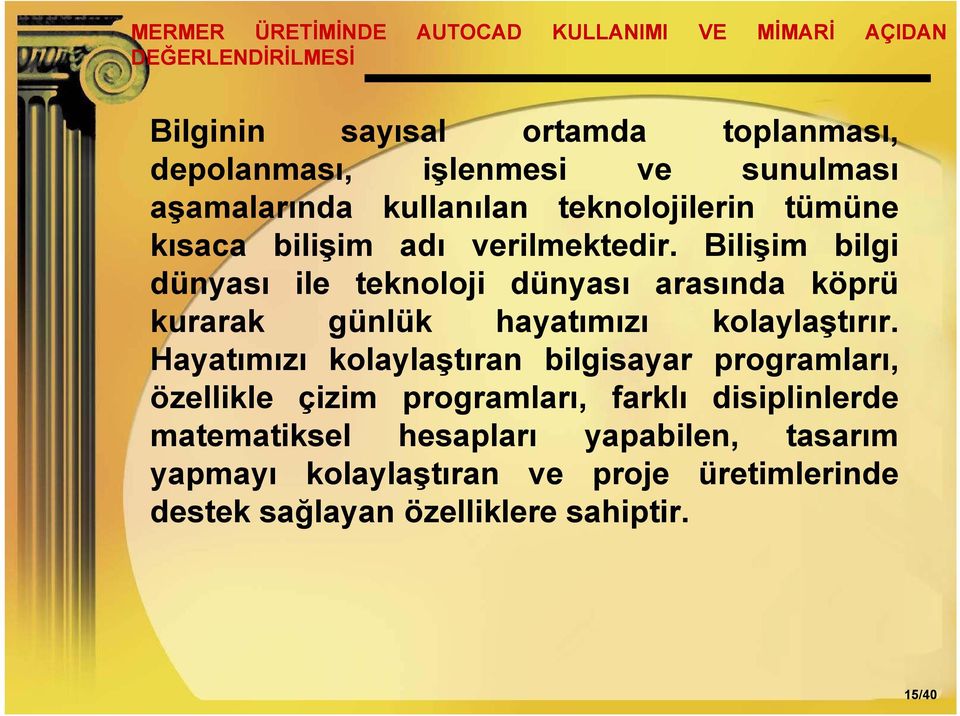 MERMER ÜRETİMİNDE AUTOCAD KULLANIMI VE MİMARİ AÇIDAN DEĞERLENDİRİLMESİ

Bilginin sayısal ortamda toplanması, depolanması, işlenmesi ve sunulması aşamalarında kullanılan teknolojilerin tümüne kısaca bilişim adı verilmektedir. Bilişim bilgi dünyası ile teknoloji dünyası arasında köprü kurarak günlük hayatımızı kolaylaştırır. Hayatımızı kolaylaştıran bilgisayar programları, özellikle çizim programları, farklı disiplinlerde matematiksel hesapları yapabilen, tasarım yapmayı kolaylaştıran ve proje üretimlerinde destek sağlayan özelliklere sahiptir.

15/40